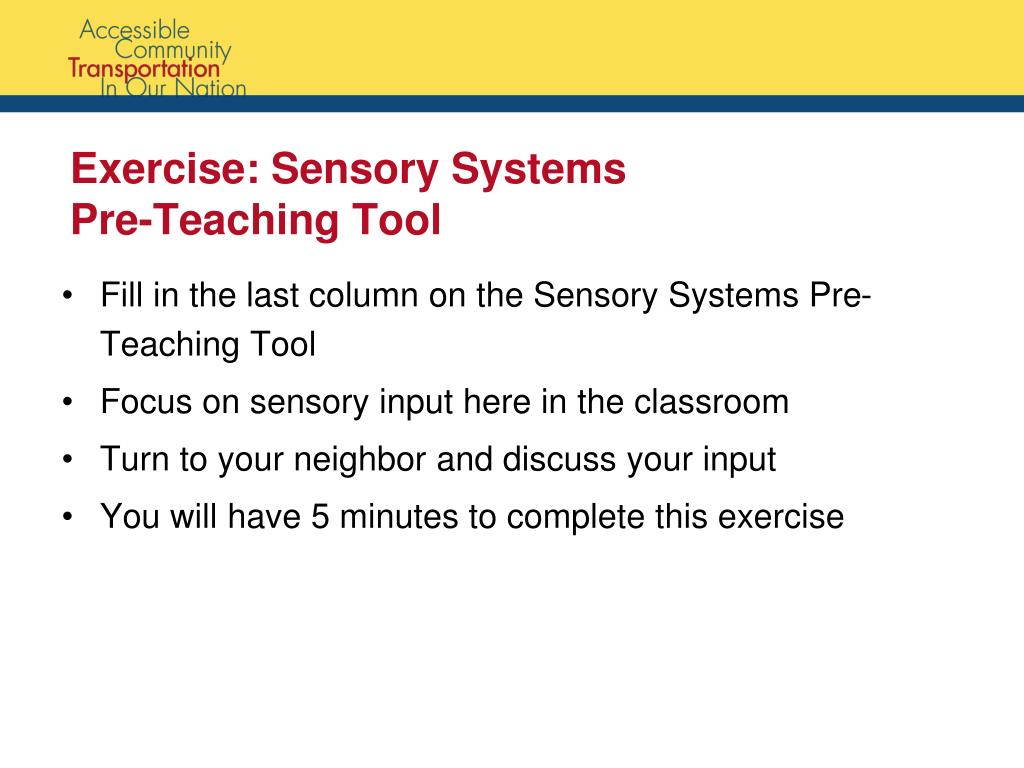 Accessible
Community
Transportation
In Our Nation

Exercise: Sensory Systems
Pre-Teaching Tool

• Fill in the last column on the Sensory Systems Pre-Teaching Tool
• Focus on sensory input here in the classroom
• Turn to your neighbor and discuss your input
• You will have 5 minutes to complete this exercise